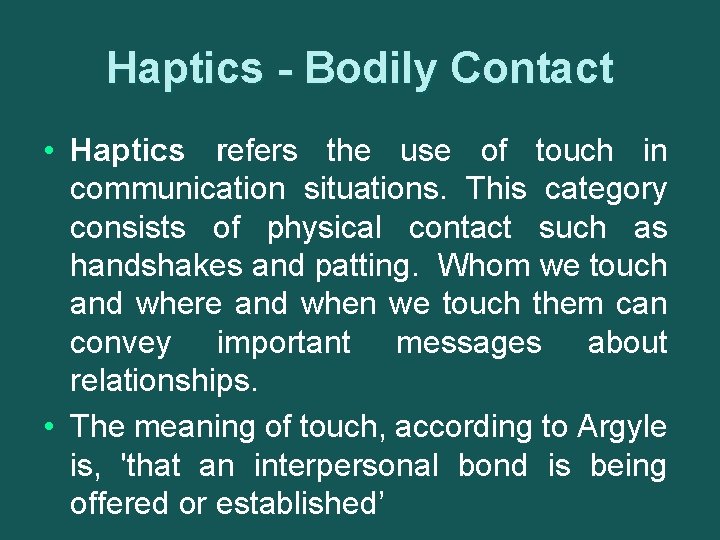 Haptics - Bodily Contact

• Haptics refers the use of touch in communication situations. This category consists of physical contact such as handshakes and patting. Whom we touch and where and when we touch them can convey important messages about relationships.

• The meaning of touch, according to Argyle is, 'that an interpersonal bond is being offered or established'